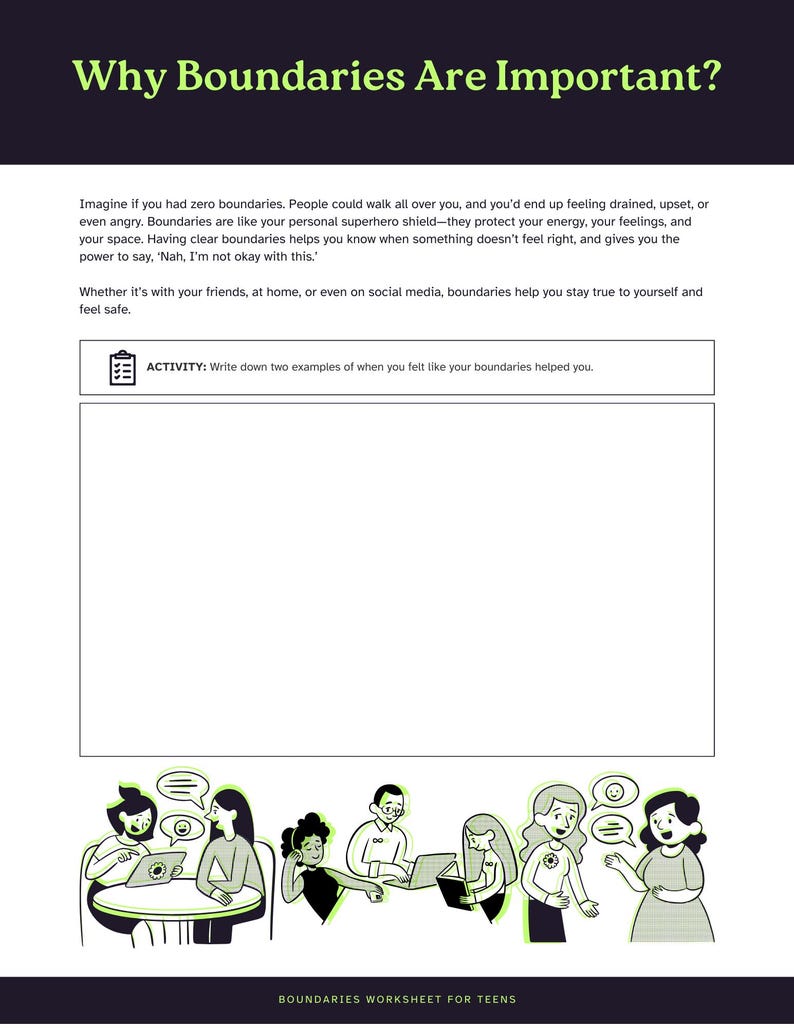 Why Boundaries Are Important?

Imagine if you had zero boundaries. People could walk all over you, and you'd end up feeling drained, upset, or even angry. Boundaries are like your personal superhero shield—they protect your energy, your feelings, and your space. Having clear boundaries helps you know when something doesn't feel right, and gives you the power to say, 'Nah, I'm not okay with this.'

Whether it's with your friends, at home, or even on social media, boundaries help you stay true to yourself and feel safe.

ACTIVITY: Write down two examples of when you felt like your boundaries helped you.

BOUNDARIES WORKSHEET FOR TEENS